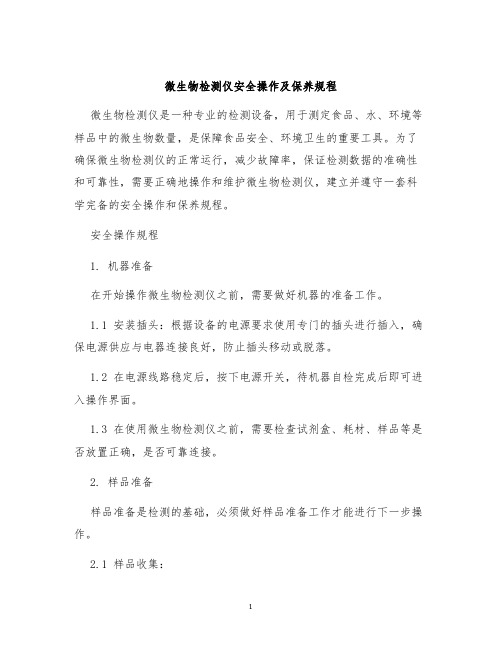 微生物检测仪安全操作及保养规程

微生物检测仪是一种专业的检测设备，用于测定食品、水、环境等样品中的微生物数量，是保障食品安全、环境卫生的重要工具。为了确保微生物检测仪的正常运行，减少故障率，保证检测数据的准确性和可靠性，需要正确地操作和维护微生物检测仪，建立并遵守一套科学完备的安全操作和保养规程。

安全操作规程

1. 机器准备

在开始操作微生物检测仪之前，需要做好机器的准备工作。

1.1 安装插头：根据设备的电源要求使用专门的插头进行插入，确保电源供应与电器连接良好，防止插头移动或脱落。

1.2 在电源线路稳定后，按下电源开关，待机器自检完成后即可进入操作界面。

1.3 在使用微生物检测仪之前，需要检查试剂盒、耗材、样品等是否放置正确，是否可靠连接。

2. 样品准备

样品准备是检测的基础，必须做好样品准备工作才能进行下一步操作。

2.1 样品收集：

1